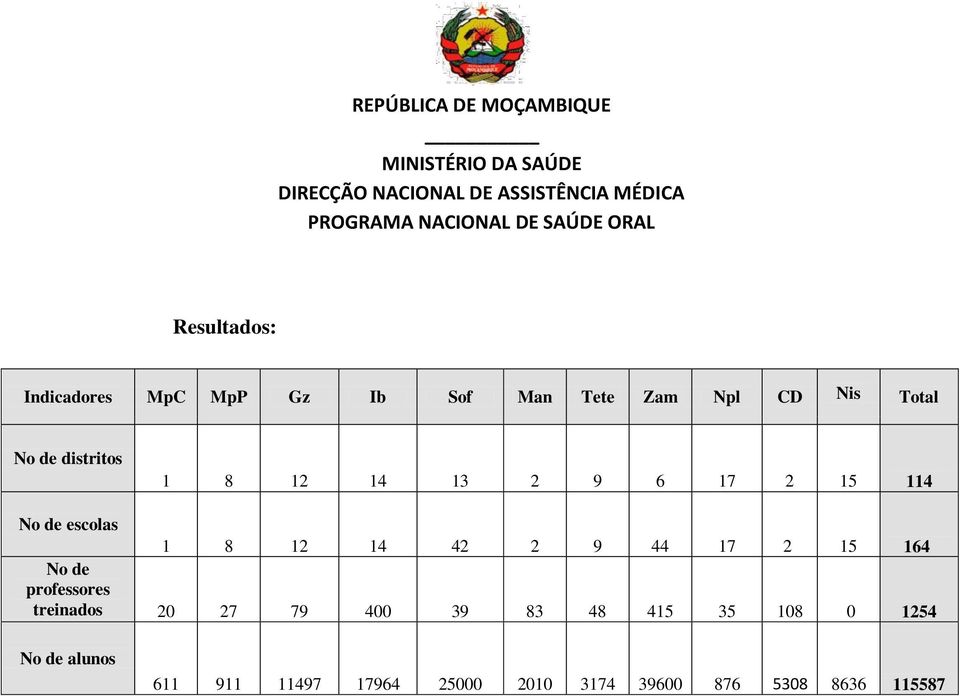 REPÚBLICA DE MOÇAMBIQUE

MINISTÉRIO DA SAÚDE
DIRECÇÃO NACIONAL DE ASSISTÊNCIA MÉDICA
PROGRAMA NACIONAL DE SAÚDE ORAL

Resultados:

| Indicadores | MpC | MpP | Gz | Ib | Sof | Man | Tete | Zam | Npl | CD | Nis | Total |
|---|---|---|---|---|---|---|---|---|---|---|---|---|
| No de distritos | 1 | 8 | 12 | 14 | 13 | 2 | 9 | 6 | 17 | 2 | 15 | 114 |
| No de escolas | 1 | 8 | 12 | 14 | 42 | 2 | 9 | 44 | 17 | 2 | 15 | 164 |
| No de professores treinados | 20 | 27 | 79 | 400 | 39 | 83 | 48 | 415 | 35 | 108 | 0 | 1254 |
| No de alunos | 611 | 911 | 11497 | 17964 | 25000 | 2010 | 3174 | 39600 | 876 | 5308 | 8636 | 115587 |